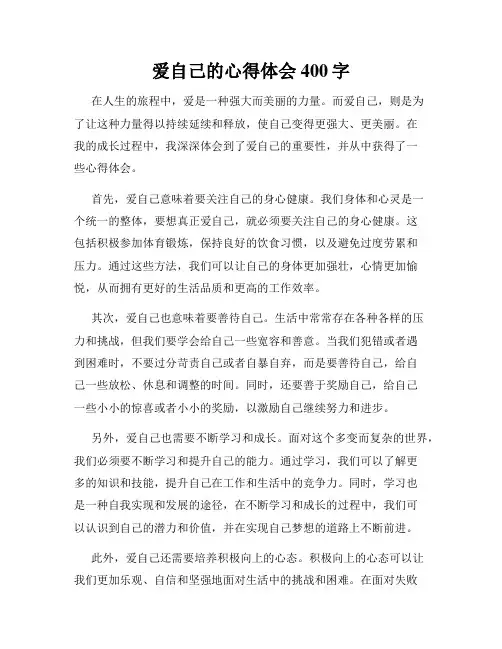 爱自己的心得体会 400 字

在人生的旅程中，爱是一种强大而美丽的力量。而爱自己，则是为了让这种力量得以持续延续和释放，使自己变得更强大、更美丽。在我的成长过程中，我深深体会到了爱自己的重要性，并从中获得了一些心得体会。

首先，爱自己意味着要关注自己的身心健康。我们身体和心灵是一个统一的整体，要想真正爱自己，就必须要关注自己的身心健康。这包括积极参加体育锻炼，保持良好的饮食习惯，以及避免过度劳累和压力。通过这些方法，我们可以让自己的身体更加强壮，心情更加愉悦，从而拥有更好的生活品质和更高的工作效率。

其次，爱自己也意味着要善待自己。生活中常常存在各种各样的压力和挑战，但我们要学会给自己一些宽容和善意。当我们犯错或者遇到困难时，不要过分苛责自己或者自暴自弃，而是要善待自己，给自己一些放松、休息和调整的时间。同时，还要善于奖励自己，给自己一些小小的惊喜或者小小的奖励，以激励自己继续努力和进步。

另外，爱自己也需要不断学习和成长。面对这个多变而复杂的世界，我们必须要不断学习和提升自己的能力。通过学习，我们可以了解更多的知识和技能，提升自己在工作和生活中的竞争力。同时，学习也是一种自我实现和发展的途径，在不断学习和成长的过程中，我们可以认识到自己的潜力和价值，并在实现自己梦想的道路上不断前进。

此外，爱自己还需要培养积极向上的心态。积极向上的心态可以让我们更加乐观、自信和坚强地面对生活中的挑战和困难。在面对失败